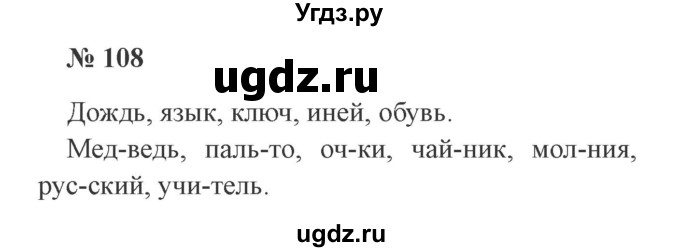 Угдз.ру

№ 108

ugdz.ru

Дождь, язык, ключ, иней, обувь.

Мед-ведь, паль-то, оч-ки, чай-ник, мол-ния, рус-ский, учи-тель.

ugdz.ru